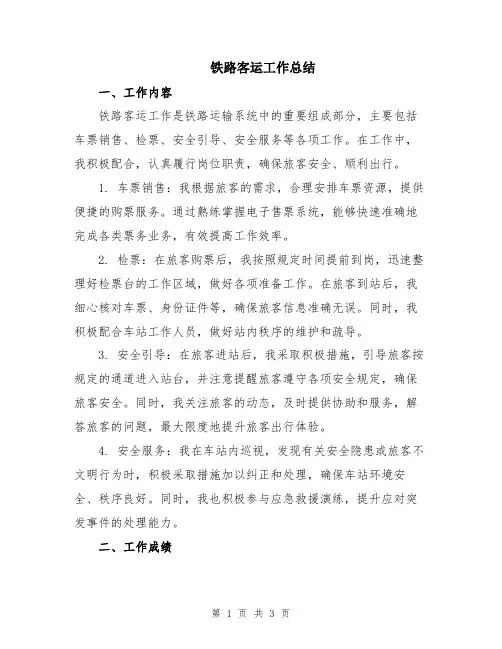 铁路客运工作总结

一、工作内容

铁路客运工作是铁路运输系统中的重要组成部分，主要包括车票销售、检票、安全引导、安全服务等各项工作。在工作中，我积极配合，认真履行岗位职责，确保旅客安全、顺利出行。

1. 车票销售：我根据旅客的需求，合理安排车票资源，提供便捷的购票服务。通过熟练掌握电子售票系统，能够快速准确地完成各类票务业务，有效提高工作效率。

2. 检票：在旅客购票后，我按照规定时间提前到岗，迅速整理好检票台的工作区域，做好各项准备工作。在旅客到站后，我细心核对车票、身份证件等，确保旅客信息准确无误。同时，我积极配合车站工作人员，做好站内秩序的维护和疏导。

3. 安全引导：在旅客进站后，我采取积极措施，引导旅客按规定的通道进入站台，并注意提醒旅客遵守各项安全规定，确保旅客安全。同时，我关注旅客的动态，及时提供协助和服务，解答旅客的问题，最大限度地提升旅客出行体验。

4. 安全服务：我在车站内巡视，发现有关安全隐患或旅客不文明行为时，积极采取措施加以纠正和处理，确保车站环境安全、秩序良好。同时，我也积极参与应急救援演练，提升应对突发事件的处理能力。

二、工作成绩

第 1 页 共 3 页